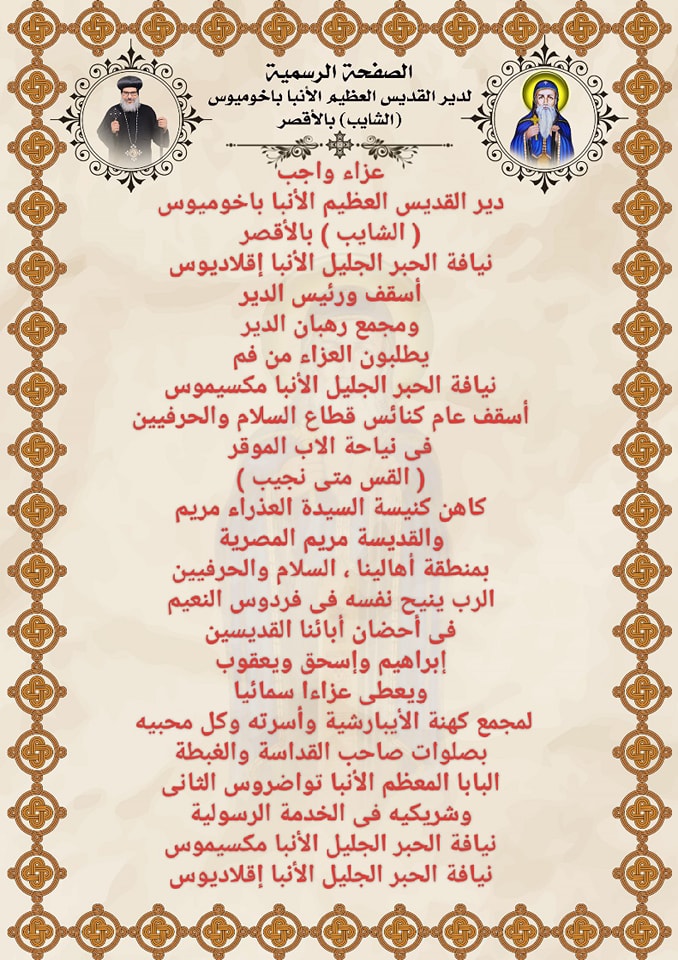 الصفحة الرسمية
لدير القديس العظيم الأنبا باخوميوس
(الشايب) بالأقصر

عزاء واجب
دير القديس العظيم الأنبا باخوميوس
( الشايب ) بالأقصر
نيافة الحبر الجليل الأنبا إقلاديوس
أسقف ورئيس الدير
ومجمع رهبان الدير
يطلبون العزاء من فم
نيافة الحبر الجليل الأنبا مكسيموس
أسقف عام كنائس قطاع السلام والحرفيين
فى نياحة الاب الموقر
( القس متى نجيب )
كاهن كنيسة السيدة العذراء مريم
والقديسة مريم المصرية
بمنطقة أهالينا ، السلام والحرفيين
الرب ينيح نفسه فى فردوس النعيم
فى أحضان أبائنا القديسين
إبراهيم وإسحق ويعقوب
ويعطى عزاءا سمائيا
لمجمع كهنة الأيبارشية وأسرته وكل محبيه
بصلوات صاحب القداسة والغبطة
البابا المعظم الأنبا تواضروس الثانى
وشريكيه فى الخدمة الرسولية
نيافة الحبر الجليل الأنبا مكسيموس
نيافة الحبر الجليل الأنبا إقلاديوس